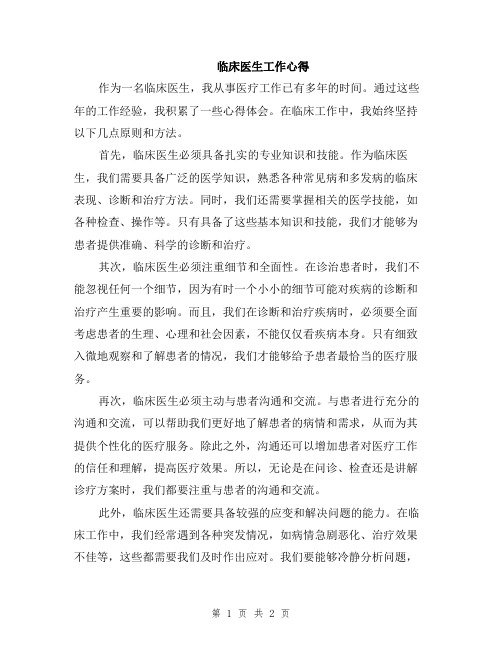 临床医生工作心得

作为一名临床医生，我从事医疗工作已有多年的时间。通过这些年的工作经验，我积累了一些心得体会。在临床工作中，我始终坚持以下几点原则和方法。

首先，临床医生必须具备扎实的专业知识和技能。作为临床医生，我们需要具备广泛的医学知识，熟悉各种常见病和多发病的临床表现、诊断和治疗方法。同时，我们还需要掌握相关的医学技能，如各种检查、操作等。只有具备了这些基本知识和技能，我们才能够为患者提供准确、科学的诊断和治疗。

其次，临床医生必须注重细节和全面性。在诊治患者时，我们不能忽视任何一个细节，因为有时一个小小的细节可能对疾病的诊断和治疗产生重要的影响。而且，我们在诊断和治疗疾病时，必须要全面考虑患者的生理、心理和社会因素，不能仅仅看疾病本身。只有细致入微地观察和了解患者的情况，我们才能够给予患者最恰当的医疗服务。

再次，临床医生必须主动与患者沟通和交流。与患者进行充分的沟通和交流，可以帮助我们更好地了解患者的病情和需求，从而为其提供个性化的医疗服务。除此之外，沟通还可以增加患者对医疗工作的信任和理解，提高医疗效果。所以，无论是在问诊、检查还是讲解诊疗方案时，我们都要注重与患者的沟通和交流。

此外，临床医生还需要具备较强的应变和解决问题的能力。在临床工作中，我们经常遇到各种突发情况，如病情急剧恶化、治疗效果不佳等，这些都需要我们及时作出应对。我们要能够冷静分析问题，

第 1 页 共 2 页